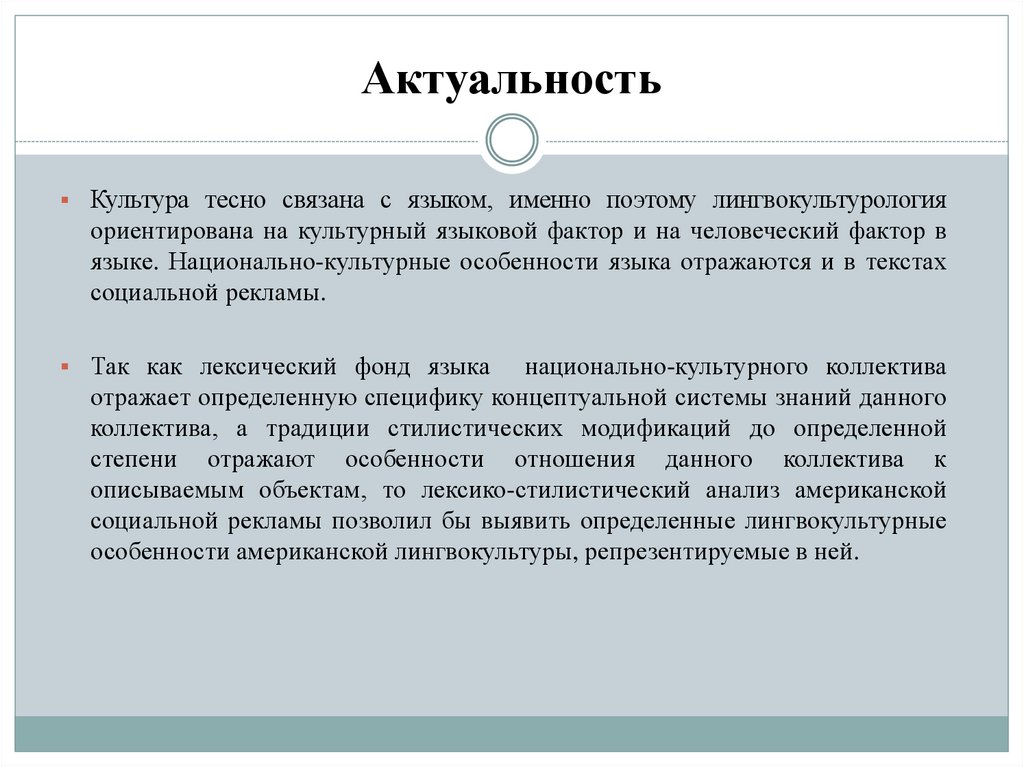 Актуальность

Культура тесно связана с языком, именно поэтому лингвокультурология ориентирована на культурный языковой фактор и на человеческий фактор в языке. Национально-культурные особенности языка отражаются и в текстах социальной рекламы.

Так как лексический фонд языка национально-культурного коллектива отражает определенную специфику концептуальной системы знаний данного коллектива, а традиции стилистических модификаций до определенной степени отражают особенности отношения данного коллектива к описываемым объектам, то лексико-стилистический анализ американской социальной рекламы позволил бы выявить определенные лингвокультурные особенности американской лингвокультуры, репрезентируемые в ней.